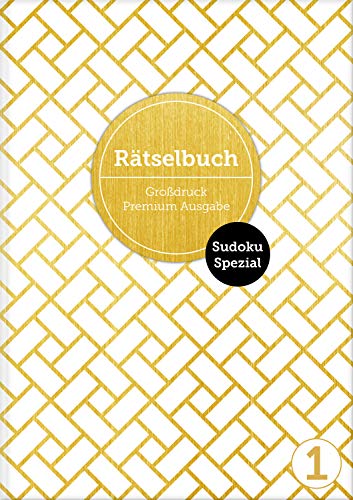 Rätselbuch

Großdruck
Premium Ausgabe

Sudoku
Spezial

1